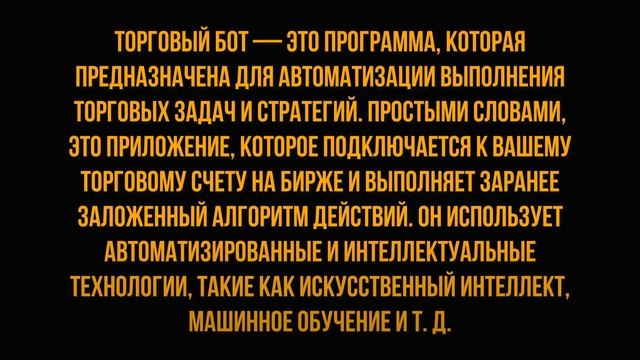 ТОРГОВЫЙ БОТ — ЭТО ПРОГРАММА, КОТОРАЯ ПРЕДНАЗНАЧЕНА ДЛЯ АВТОМАТИЗАЦИИ ВЫПОЛНЕНИЯ ТОРГОВЫХ ЗАДАЧ И СТРАТЕГИЙ. ПРОСТЫМИ СЛОВАМИ, ЭТО ПРИЛОЖЕНИЕ, КОТОРОЕ ПОДКЛЮЧАЕТСЯ К ВАШЕМУ ТОРГОВОМУ СЧЕТУ НА БИРЖЕ И ВЫПОЛНЯЕТ ЗАРАНЕЕ ЗАЛОЖЕННЫЙ АЛГОРИТМ ДЕЙСТВИЙ. ОН ИСПОЛЬЗУЕТ АВТОМАТИЗИРОВАННЫЕ И ИНТЕЛЛЕКТУАЛЬНЫЕ ТЕХНОЛОГИИ, ТАКИЕ КАК ИСКУССТВЕННЫЙ ИНТЕЛЛЕКТ, МАШИННОЕ ОБУЧЕНИЕ И Т. Д.